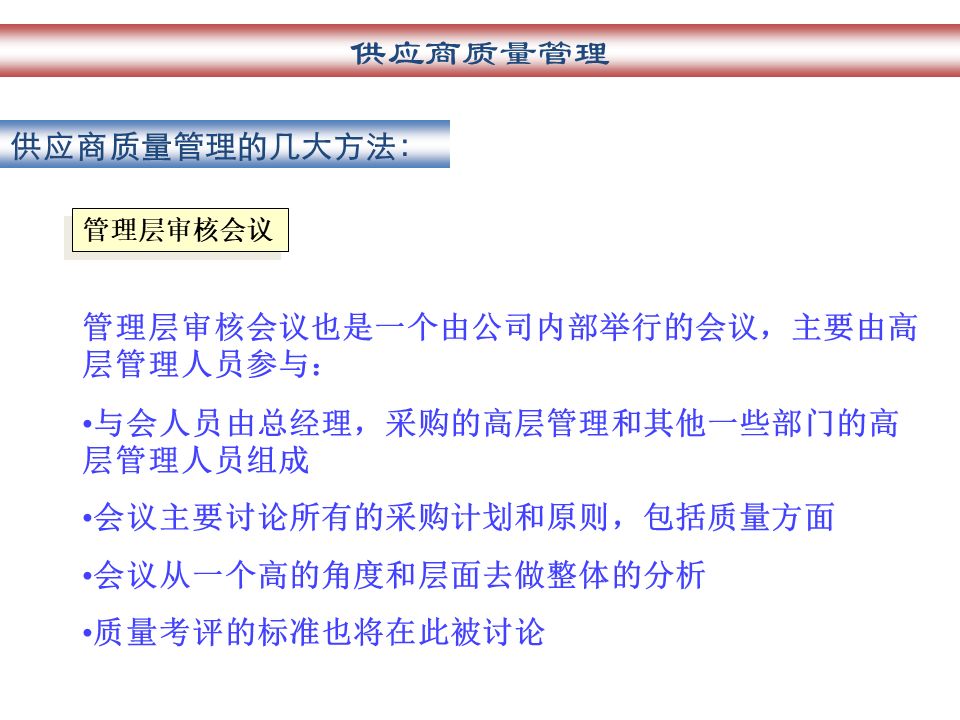 供应商质量管理

供应商质量管理的几大方法:

管理层审核会议

管理层审核会议也是一个由公司内部举行的会议，主要由高层管理人员参与:

•与会人员由总经理，采购的高层管理和其他一些部门的高层管理人员组成

•会议主要讨论所有的采购计划和原则，包括质量方面

•会议从一个高的角度和层面去做整体的分析

•质量考评的标准也将在此被讨论